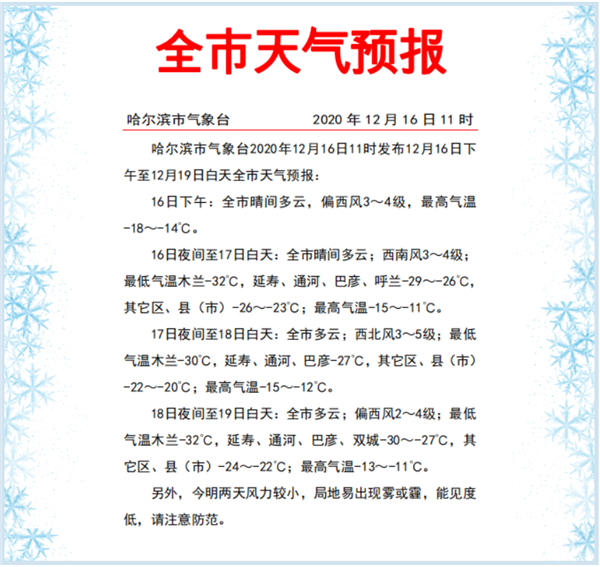 全市天气预报

哈尔滨市气象台 2020 年 12 月 16 日 11 时

哈尔滨市气象台2020年12月16日11时发布12月16日下午至12月19日白天全市天气预报：

16日下午：全市晴间多云，偏西风3～4级，最高气温-18～-14℃。

16日夜间至17日白天：全市晴间多云；西南风3～4级；最低气温木兰-32℃，延寿、通河、巴彦、呼兰-29～-26℃，其它区、县（市）-26～-23℃；最高气温-15～-11℃。

17日夜间至18日白天：全市多云；西北风3～5级；最低气温木兰-30℃，延寿、通河、巴彦-27℃，其它区、县（市）-22～-20℃；最高气温-15～-12℃。

18日夜间至19日白天：全市多云；偏西风2～4级；最低气温木兰-32℃，延寿、通河、巴彦、双城-30～-27℃，其它区、县（市）-24～-22℃；最高气温-13～-11℃。

另外，今明两天风力较小，局地易出现雾或霾，能见度低，请注意防范。